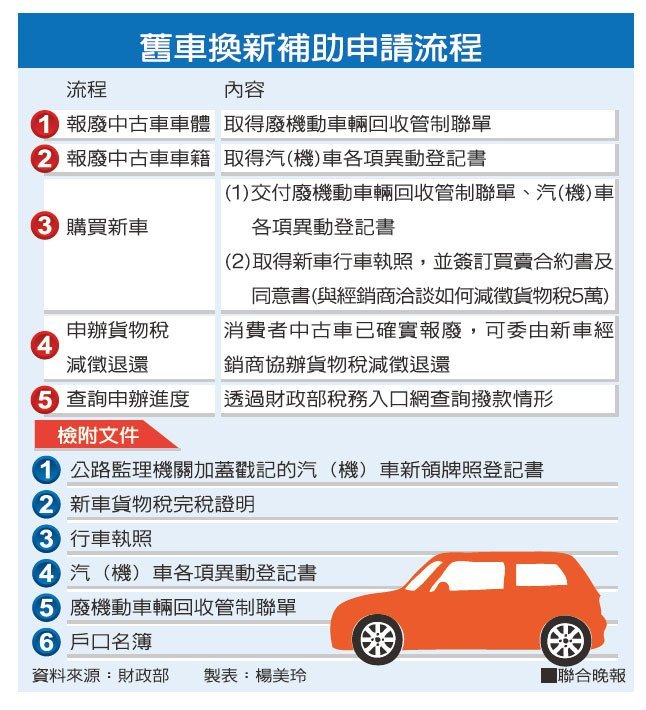 舊車換新補助申請流程

| | 流程 | 內容 |
|---|---|---|
| 1 | 報廢中古車車體 | 取得廢機動車輛回收管制聯單 |
| 2 | 報廢中古車車籍 | 取得汽(機)車各項異動登記書 |
| 3 | 購買新車 | (1)交付廢機動車輛回收管制聯單、汽(機)車各項異動登記書 (2)取得新車行車執照，並簽訂買賣合約書及同意書(與經銷商洽談如何減徵貨物稅5萬) |
| 4 | 申辦貨物稅減徵退還 | 消費者中古車已確實報廢，可委由新車經銷商協辦貨物稅減徵退還 |
| 5 | 查詢申辦進度 | 透過財政部稅務入口網查詢撥款情形 |

檢附文件

1 公路監理機關加蓋戳記的汽（機）車新領牌照登記書
2 新車貨物稅完稅證明
3 行車執照
4 汽（機）車各項異動登記書
5 廢機動車輛回收管制聯單
6 戶口名簿

資料來源：財政部　製表：楊美玲　■聯合晚報